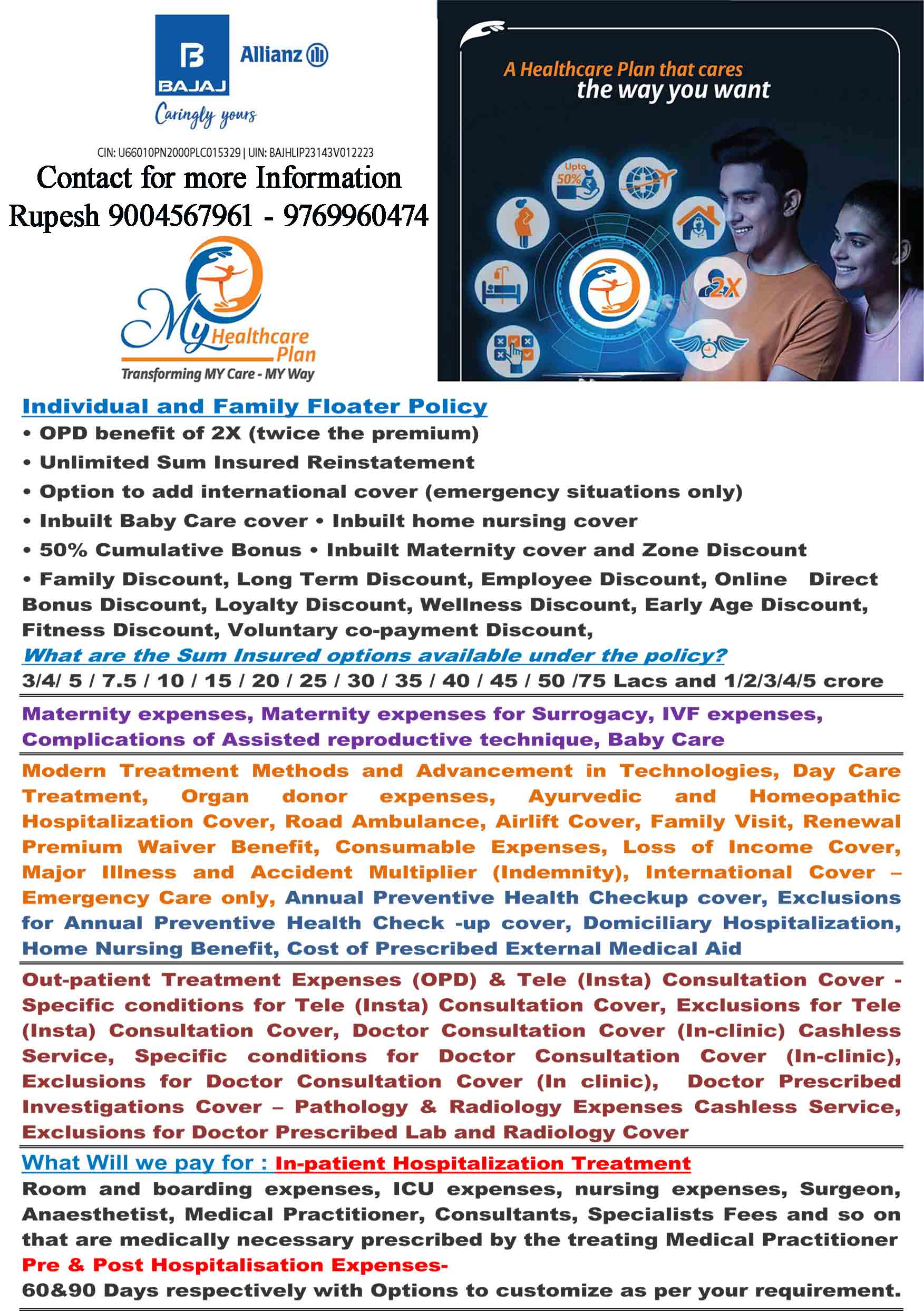 BAJAJ Allianz

Caringly yours

CIN: U66010PN2000PLC015329 | UIN: BAJHLIP23143V012223

Contact for more Information
Rupesh 9004567961 - 9769960474

My Healthcare Plan
Transforming MY Care - MY Way

A Healthcare Plan that cares
the way you want

Upto 50%

2X

Individual and Family Floater Policy

• OPD benefit of 2X (twice the premium)
• Unlimited Sum Insured Reinstatement
• Option to add international cover (emergency situations only)
• Inbuilt Baby Care cover • Inbuilt home nursing cover
• 50% Cumulative Bonus • Inbuilt Maternity cover and Zone Discount
• Family Discount, Long Term Discount, Employee Discount, Online Direct Bonus Discount, Loyalty Discount, Wellness Discount, Early Age Discount, Fitness Discount, Voluntary co-payment Discount,

What are the Sum Insured options available under the policy?
3/4/ 5 / 7.5 / 10 / 15 / 20 / 25 / 30 / 35 / 40 / 45 / 50 /75 Lacs and 1/2/3/4/5 crore

Maternity expenses, Maternity expenses for Surrogacy, IVF expenses, Complications of Assisted reproductive technique, Baby Care

Modern Treatment Methods and Advancement in Technologies, Day Care Treatment, Organ donor expenses, Ayurvedic and Homeopathic Hospitalization Cover, Road Ambulance, Airlift Cover, Family Visit, Renewal Premium Waiver Benefit, Consumable Expenses, Loss of Income Cover, Major Illness and Accident Multiplier (Indemnity), International Cover – Emergency Care only, Annual Preventive Health Checkup cover, Exclusions for Annual Preventive Health Check -up cover, Domiciliary Hospitalization, Home Nursing Benefit, Cost of Prescribed External Medical Aid

Out-patient Treatment Expenses (OPD) & Tele (Insta) Consultation Cover - Specific conditions for Tele (Insta) Consultation Cover, Exclusions for Tele (Insta) Consultation Cover, Doctor Consultation Cover (In-clinic) Cashless Service, Specific conditions for Doctor Consultation Cover (In-clinic), Exclusions for Doctor Consultation Cover (In clinic), Doctor Prescribed Investigations Cover – Pathology & Radiology Expenses Cashless Service, Exclusions for Doctor Prescribed Lab and Radiology Cover

What Will we pay for : In-patient Hospitalization Treatment
Room and boarding expenses, ICU expenses, nursing expenses, Surgeon, Anaesthetist, Medical Practitioner, Consultants, Specialists Fees and so on that are medically necessary prescribed by the treating Medical Practitioner
Pre & Post Hospitalisation Expenses-
60&90 Days respectively with Options to customize as per your requirement.